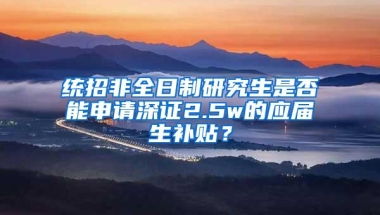 统招非全日制研究生是否能申请深证2.5w的应届生补贴？